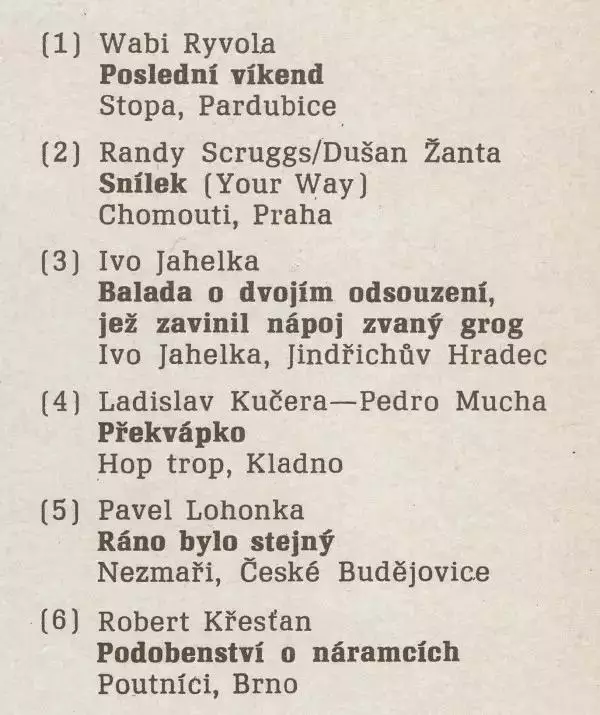 (1) Wabi Ryvola
Poslední víkend
Stopa, Pardubice

(2) Randy Scruggs/Dušan Žanta
Snílek (Your Way)
Chomouti, Praha

(3) Ivo Jahelka
Balada o dvojím odsouzení, jež zavinil nápoj zvaný grog
Ivo Jahelka, Jindřichův Hradec

(4) Ladislav Kučera—Pedro Mucha
Překvápko
Hop trop, Kladno

(5) Pavel Lohonka
Ráno bylo stejný
Nezmaři, České Budějovice

(6) Robert Křesťan
Podobenství o náramcích
Poutníci, Brno